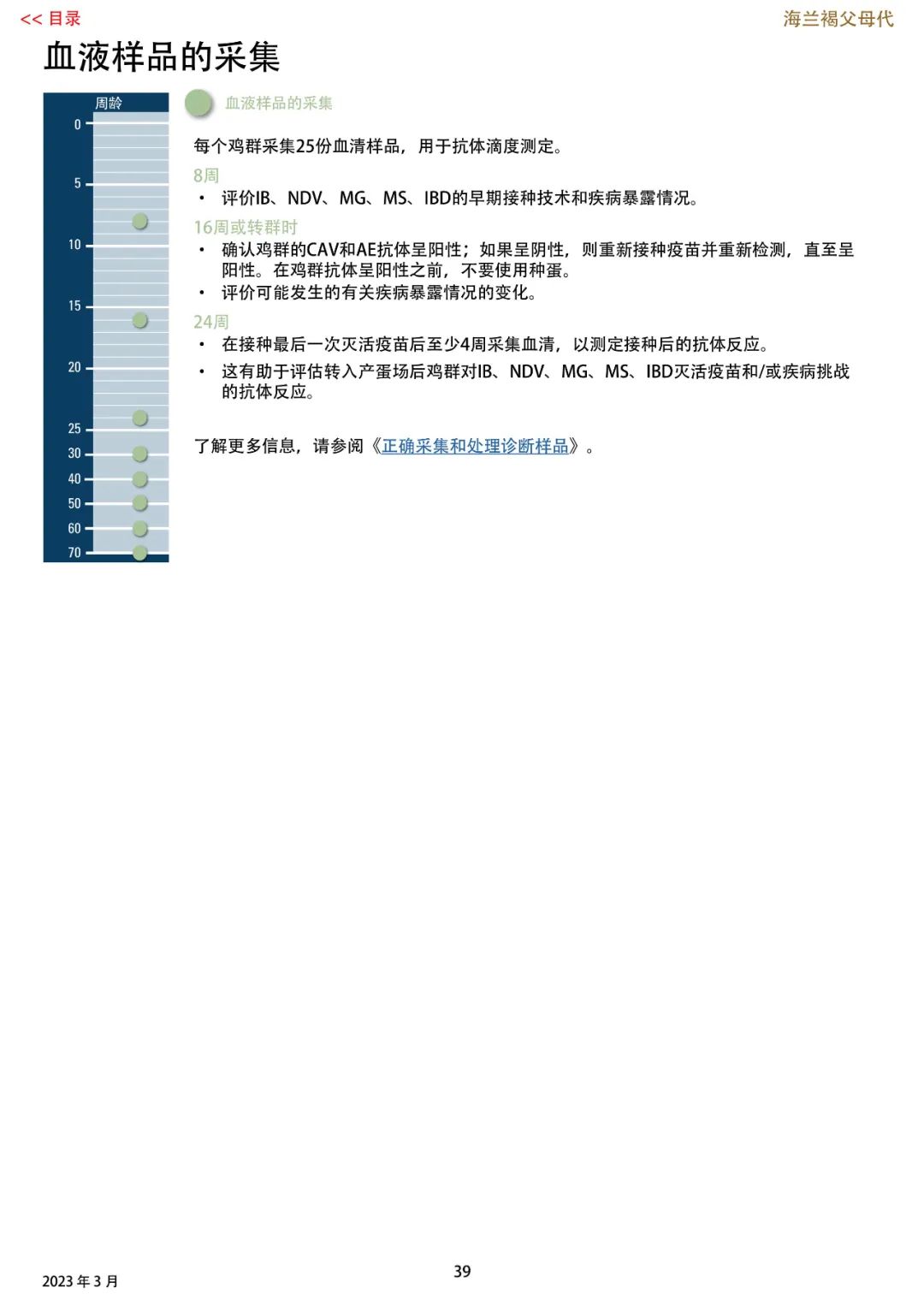 << 目录

海兰褐父母代

血液样品的采集

周龄
0
5
10
15
20
25
30
40
50
60
70

血液样品的采集

每个鸡群采集25份血清样品，用于抗体滴度测定。

8周
• 评价IB、NDV、MG、MS、IBD的早期接种技术和疾病暴露情况。

16周或转群时
• 确认鸡群的CAV和AE抗体呈阳性；如果呈阴性，则重新接种疫苗并重新检测，直至呈阳性。在鸡群抗体呈阳性之前，不要使用种蛋。
• 评价可能发生的有关疾病暴露情况的变化。

24周
• 在接种最后一次灭活疫苗后至少4周采集血清，以测定接种后的抗体反应。
• 这有助于评估转入产蛋场后鸡群对IB、NDV、MG、MS、IBD灭活疫苗和/或疾病挑战的抗体反应。

了解更多信息，请参阅《正确采集和处理诊断样品》。

2023 年 3 月

39